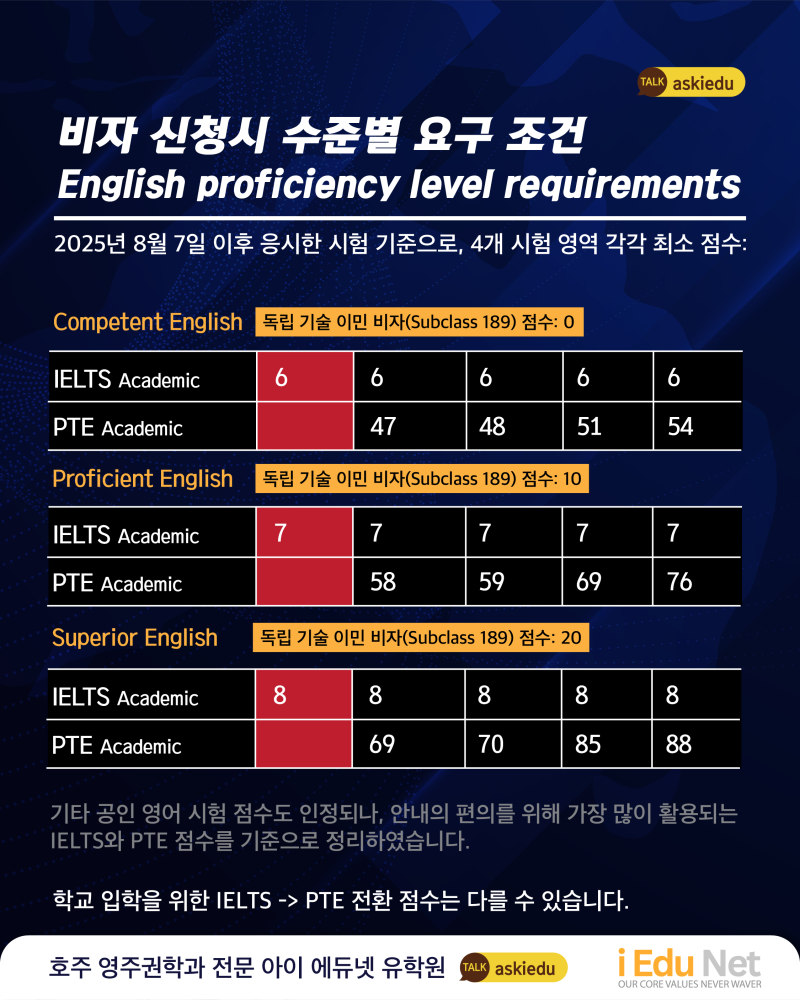 TALK askiedu

비자 신청시 수준별 요구 조건
English proficiency level requirements

2025년 8월 7일 이후 응시한 시험 기준으로, 4개 시험 영역 각각 최소 점수:

Competent English 독립 기술 이민 비자(Subclass 189) 점수: 0

| IELTS Academic | 6 | 6 | 6 | 6 | 6 |
|---|---|---|---|---|---|
| PTE Academic | | 47 | 48 | 51 | 54 |

Proficient English 독립 기술 이민 비자(Subclass 189) 점수: 10

| IELTS Academic | 7 | 7 | 7 | 7 | 7 |
|---|---|---|---|---|---|
| PTE Academic | | 58 | 59 | 69 | 76 |

Superior English 독립 기술 이민 비자(Subclass 189) 점수: 20

| IELTS Academic | 8 | 8 | 8 | 8 | 8 |
|---|---|---|---|---|---|
| PTE Academic | | 69 | 70 | 85 | 88 |

기타 공인 영어 시험 점수도 인정되나, 안내의 편의를 위해 가장 많이 활용되는 IELTS와 PTE 점수를 기준으로 정리하였습니다.

학교 입학을 위한 IELTS -> PTE 전환 점수는 다를 수 있습니다.

호주 영주권학과 전문 아이 에듀넷 유학원 TALK askiedu

i Edu Net
OUR CORE VALUES NEVER WAVER